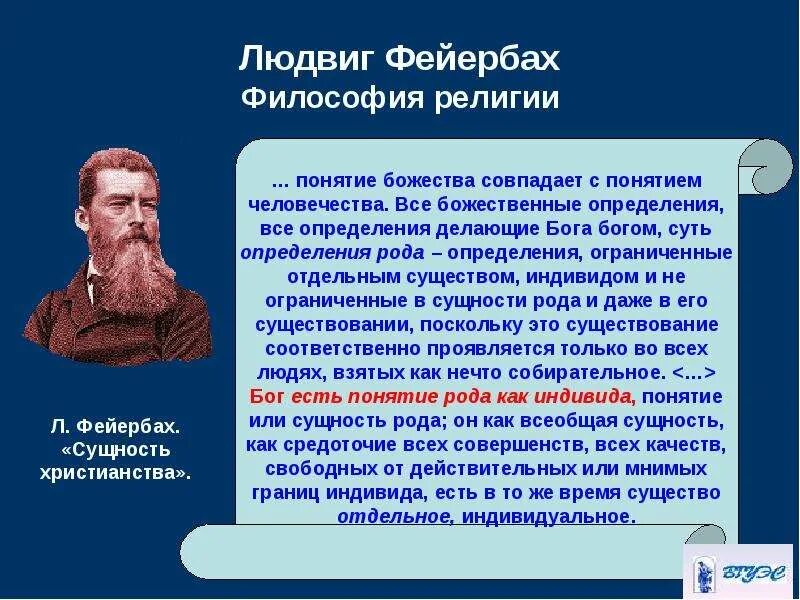 Людвиг Фейербах
Философия религии

... понятие божества совпадает с понятием человечества. Все божественные определения, все определения делающие Бога богом, суть определения рода – определения, ограниченные отдельным существом, индивидом и не ограниченные в сущности рода и даже в его существовании, поскольку это существование соответственно проявляется только во всех людях, взятых как нечто собирательное. <...> Бог есть понятие рода как индивида, понятие или сущность рода; он как всеобщая сущность, как средоточие всех совершенств, всех качеств, свободных от действительных или мнимых границ индивида, есть в то же время существо отдельное, индивидуальное.

Л. Фейербах. «Сущность христианства».

ВГУЭС